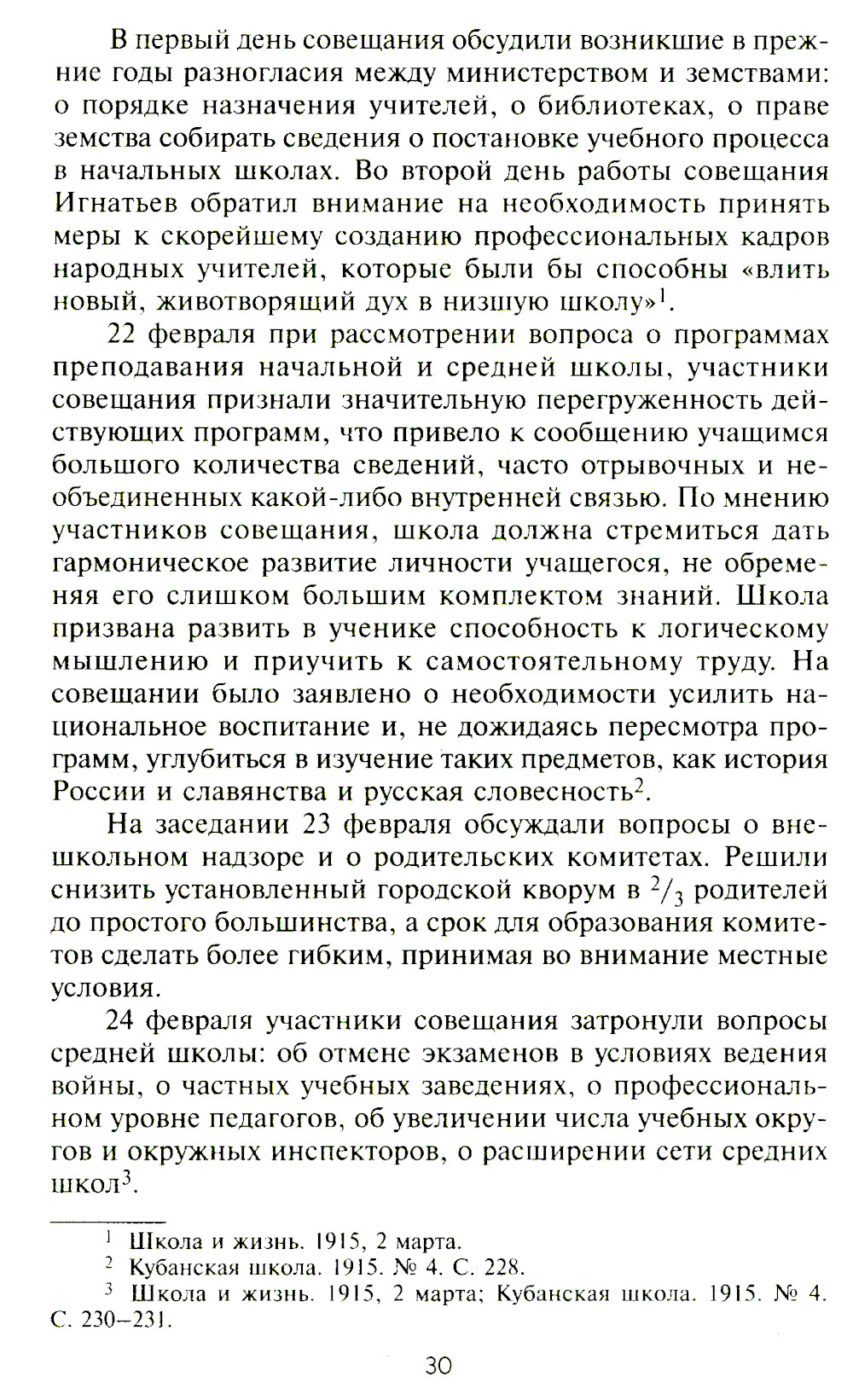 В первый день совещания обсудили возникшие в прежние годы разногласия между министерством и земствами: о порядке назначения учителей, о библиотеках, о праве земства собирать сведения о постановке учебного процесса в начальных школах. Во второй день работы совещания Игнатьев обратил внимание на необходимость принять меры к скорейшему созданию профессиональных кадров народных учителей, которые были бы способны «влить новый, животворящий дух в низшую школу»$^1$.

22 февраля при рассмотрении вопроса о программах преподавания начальной и средней школы, участники совещания признали значительную перегруженность действующих программ, что привело к сообщению учащимся большого количества сведений, часто отрывочных и необъединенных какой-либо внутренней связью. По мнению участников совещания, школа должна стремиться дать гармоническое развитие личности учащегося, не обременяя его слишком большим комплектом знаний. Школа призвана развить в ученике способность к логическому мышлению и приучить к самостоятельному труду. На совещании было заявлено о необходимости усилить национальное воспитание и, не дожидаясь пересмотра программ, углубиться в изучение таких предметов, как история России и славянства и русская словесность$^2$.

На заседании 23 февраля обсуждали вопросы о внешкольном надзоре и о родительских комитетах. Решили снизить установленный городской кворум в $^2/_3$ родителей до простого большинства, а срок для образования комитетов сделать более гибким, принимая во внимание местные условия.

24 февраля участники совещания затронули вопросы средней школы: об отмене экзаменов в условиях ведения войны, о частных учебных заведениях, о профессиональном уровне педагогов, об увеличении числа учебных округов и окружных инспекторов, о расширении сети средних школ$^3$.

$^1$ Школа и жизнь. 1915, 2 марта.
$^2$ Кубанская школа. 1915. № 4. С. 228.
$^3$ Школа и жизнь. 1915, 2 марта; Кубанская школа. 1915. № 4. С. 230–231.

30